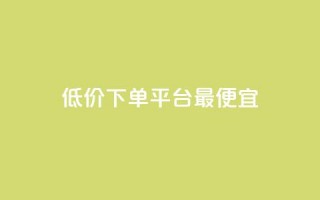 低价下单平台最便宜